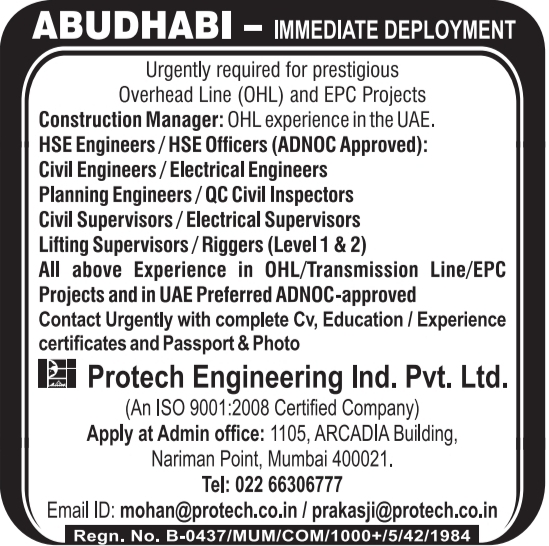 ABUDHABI – IMMEDIATE DEPLOYMENT

Urgently required for prestigious
Overhead Line (OHL) and EPC Projects

Construction Manager: OHL experience in the UAE.
HSE Engineers / HSE Officers (ADNOC Approved):
Civil Engineers / Electrical Engineers
Planning Engineers / QC Civil Inspectors
Civil Supervisors / Electrical Supervisors
Lifting Supervisors / Riggers (Level 1 & 2)
All above Experience in OHL/Transmission Line/EPC Projects and in UAE Preferred ADNOC-approved
Contact Urgently with complete Cv, Education / Experience certificates and Passport & Photo

Protech Engineering Ind. Pvt. Ltd.
(An ISO 9001:2008 Certified Company)
Apply at Admin office: 1105, ARCADIA Building,
Nariman Point, Mumbai 400021.
Tel: 022 66306777
Email ID: mohan@protech.co.in / prakasji@protech.co.in
Regn. No. B-0437/MUM/COM/1000+/5/42/1984